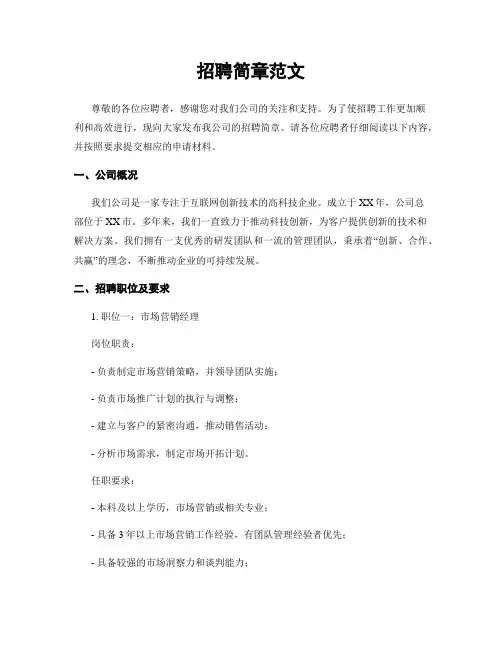 招聘简章范文

尊敬的各位应聘者，感谢您对我们公司的关注和支持。为了使招聘工作更加顺利和高效进行，现向大家发布我公司的招聘简章。请各位应聘者仔细阅读以下内容，并按照要求提交相应的申请材料。

一、公司概况

我们公司是一家专注于互联网创新技术的高科技企业。成立于XX年，公司总部位于XX市。多年来，我们一直致力于推动科技创新，为客户提供创新的技术和解决方案。我们拥有一支优秀的研发团队和一流的管理团队，秉承着“创新、合作、共赢”的理念，不断推动企业的可持续发展。

二、招聘职位及要求

1. 职位一：市场营销经理

岗位职责：

- 负责制定市场营销策略，并领导团队实施；

- 负责市场推广计划的执行与调整；

- 建立与客户的紧密沟通，推动销售活动；

- 分析市场需求，制定市场开拓计划。

任职要求：

- 本科及以上学历，市场营销或相关专业；

- 具备3年以上市场营销工作经验，有团队管理经验者优先；

- 具备较强的市场洞察力和谈判能力；